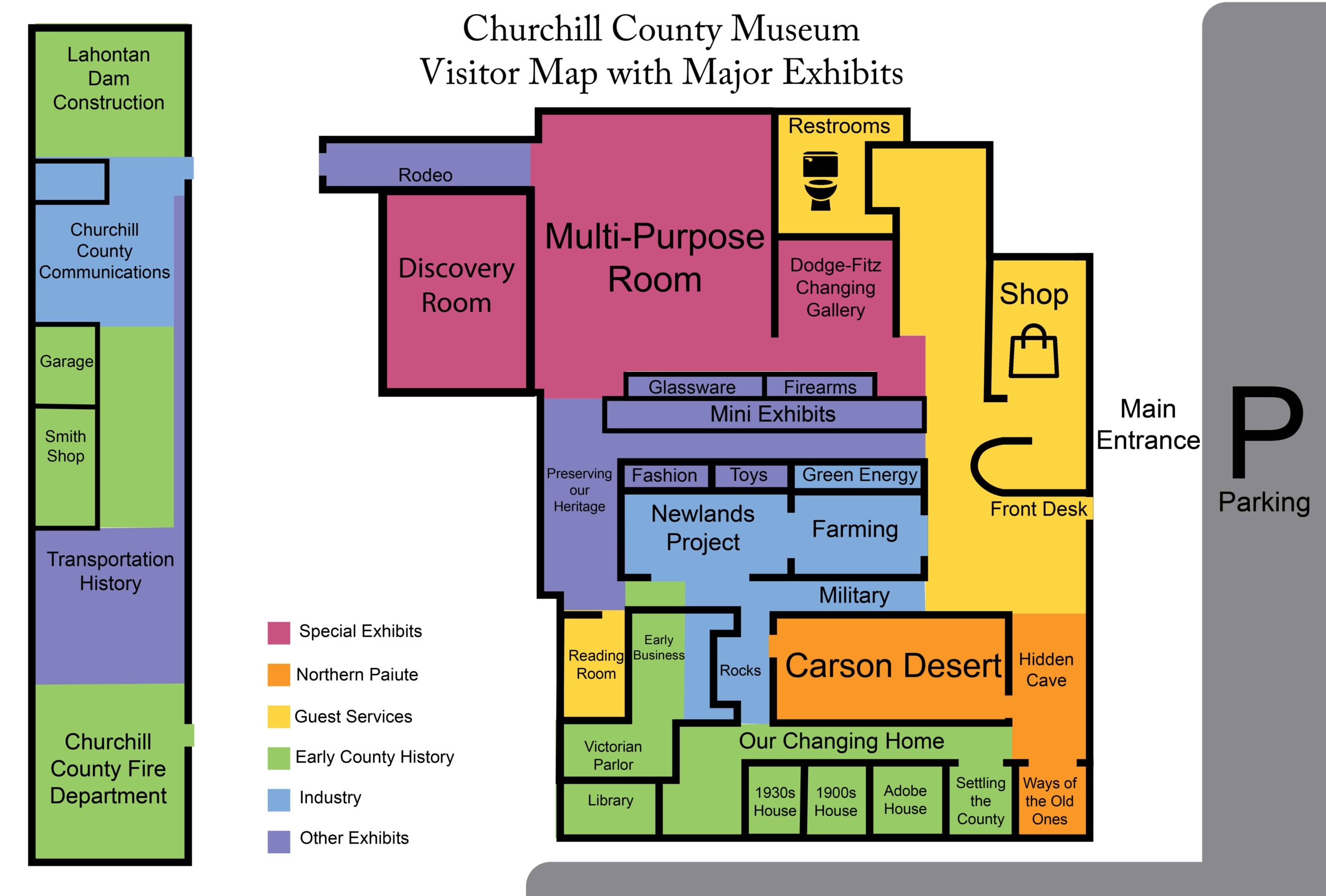 Churchill County Museum
Visitor Map with Major Exhibits

Lahontan Dam Construction

Churchill County Communications

Garage

Smith Shop

Transportation History

Churchill County Fire Department

Rodeo

Discovery Room

Multi-Purpose Room

Restrooms

Dodge-Fitz Changing Gallery

Shop

Glassware

Firearms

Mini Exhibits

Preserving our Heritage

Fashion

Toys

Green Energy

Newlands Project

Farming

Military

Front Desk

Main Entrance

P

Parking

Reading Room

Early Business

Rocks

Carson Desert

Hidden Cave

Victorian Parlor

Our Changing Home

Library

1930s House

1900s House

Adobe House

Settling the County

Ways of the Old Ones

Special Exhibits

Northern Paiute

Guest Services

Early County History

Industry

Other Exhibits